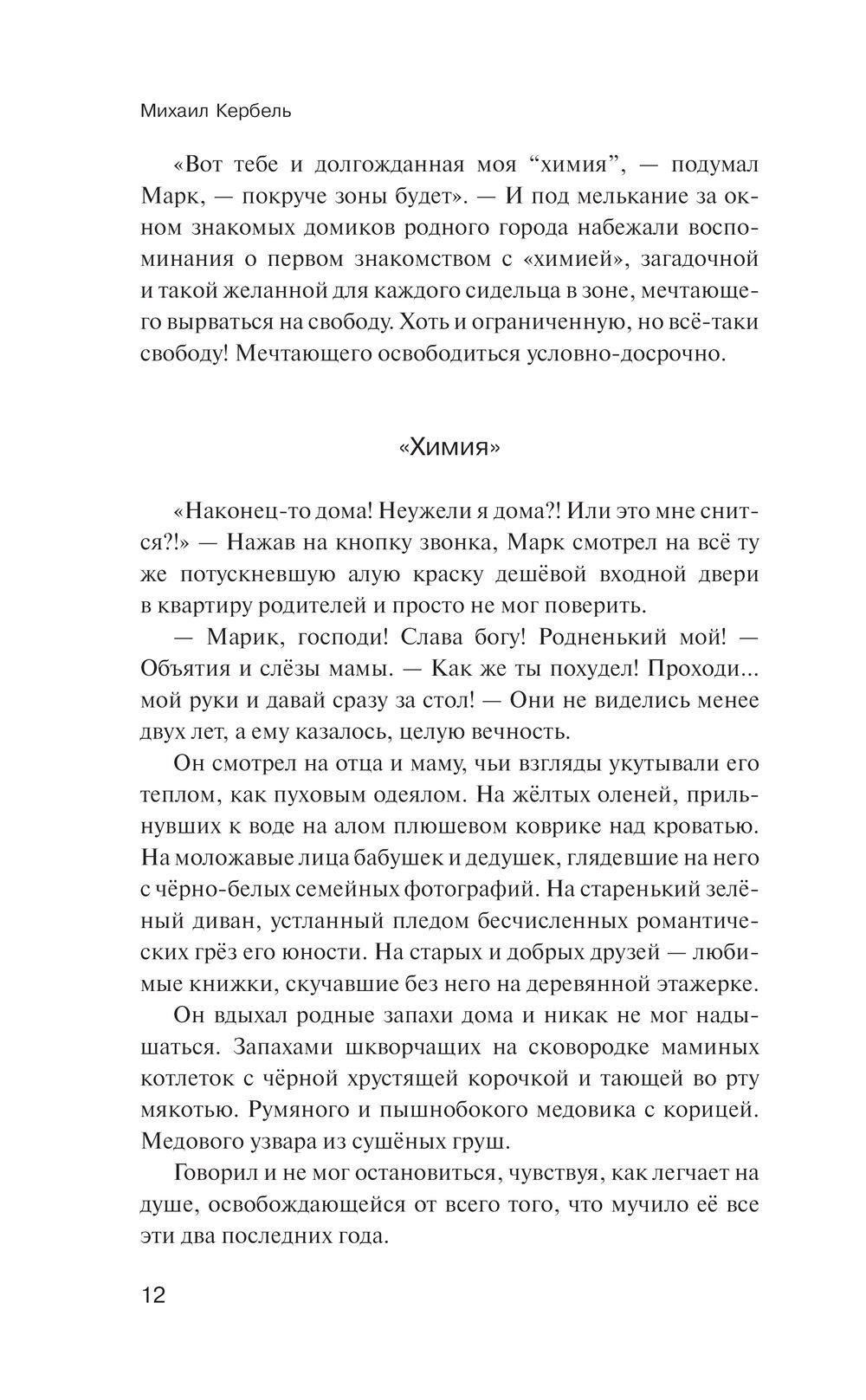 Михаил Кербель

«Вот тебе и долгожданная моя “химия”, — подумал Марк, — покруче зоны будет». — И под мелькание за окном знакомых домиков родного города набежали воспоминания о первом знакомством с «химией», загадочной и такой желанной для каждого сидельца в зоне, мечтающего вырваться на свободу. Хоть и ограниченную, но всё-таки свободу! Мечтающего освободиться условно-досрочно.

«Химия»

«Наконец-то дома! Неужели я дома?! Или это мне снится?!» — Нажав на кнопку звонка, Марк смотрел на всё ту же потускневшую алую краску дешёвой входной двери в квартиру родителей и просто не мог поверить.

— Марик, господи! Слава богу! Родненький мой! — Объятия и слёзы мамы. — Как же ты похудел! Проходи... мой руки и давай сразу за стол! — Они не виделись менее двух лет, а ему казалось, целую вечность.

Он смотрел на отца и маму, чьи взгляды укутывали его теплом, как пуховым одеялом. На жёлтых оленей, прильнувших к воде на алом плюшевом коврике над кроватью. На моложавые лица бабушек и дедушек, глядевшие на него с чёрно-белых семейных фотографий. На старенький зелёный диван, устланный пледом бесчисленных романтических грёз его юности. На старых и добрых друзей — любимые книжки, скучавшие без него на деревянной этажерке.

Он вдыхал родные запахи дома и никак не мог надышаться. Запахами шкворчащих на сковородке маминых котлеток с чёрной хрустящей корочкой и тающей во рту мякотью. Румяного и пышнобокого медовика с корицей. Медового узвара из сушёных груш.

Говорил и не мог остановиться, чувствуя, как легчает на душе, освобождающейся от всего того, что мучило её все эти два последних года.

12